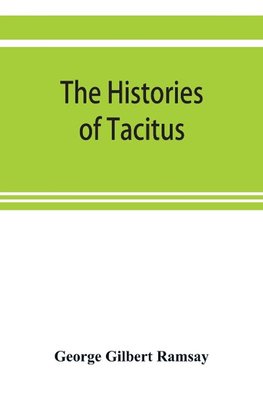 The Histories of Tacitus

George Gilbert Ramsay